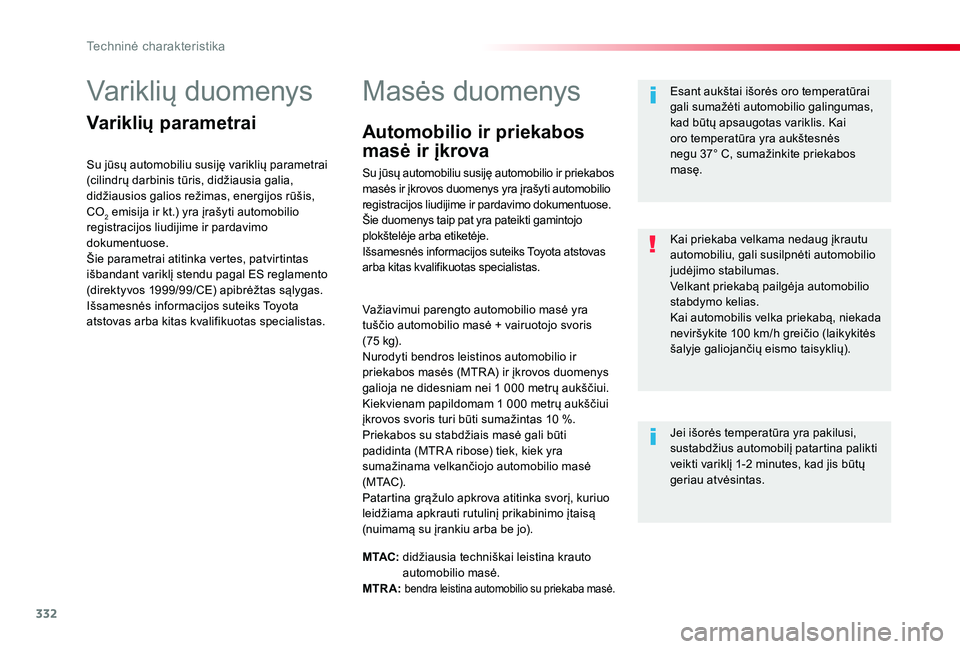 Techninė charakteristika

Variklių duomenys

Variklių parametrai

Su jūsų automobiliu susiję variklių parametrai (cilindrų darbinis tūris, didžiausia galia, didžiausios galios režimas, energijos rūšis, $CO_2$ emisija ir kt.) yra įrašyti automobilio registracijos liudijime ir pardavimo dokumentuose.
Šie parametrai atitinka vertes, patvirtintas išbandant variklį stendu pagal ES reglamento (direktyvos 1999/99/CE) apibrėžtas sąlygas.
Išsamesnės informacijos suteiks Toyota atstovas arba kitas kvalifikuotas specialistas.

Masės duomenys

Automobilio ir priekabos masė ir įkrova

Su jūsų automobiliu susiję automobilio ir priekabos masės ir įkrovos duomenys yra įrašyti automobilio registracijos liudijime ir pardavimo dokumentuose.
Šie duomenys taip pat yra pateikti gamintojo plokštelėje arba etiketėje.
Išsamesnės informacijos suteiks Toyota atstovas arba kitas kvalifikuotas specialistas.

Važiavimui parengto automobilio masė yra tuščio automobilio masė + vairuotojo svoris (75 kg).
Nurodyti bendros leistinos automobilio ir priekabos masės (MTRA) ir įkrovos duomenys galioja ne didesniam nei 1 000 metrų aukščiui. Kiekvienam papildomam 1 000 metrų aukščiui įkrovos svoris turi būti sumažintas 10 %.
Priekabos su stabdžiais masė gali būti padidinta (MTRA ribose) tiek, kiek yra sumažinama velkančiojo automobilio masė (MTAC).
Patartina grąžulo apkrova atitinka svorį, kuriuo leidžiama apkrauti rutulinį prikabinimo įtaisą (nuimamą su įrankiu arba be jo).

MTAC: didžiausia techniškai leistina krauto automobilio masė.
MTRA: bendra leistina automobilio su priekaba masė.

Esant aukštai išorės oro temperatūrai gali sumažėti automobilio galingumas, kad būtų apsaugotas variklis. Kai oro temperatūra yra aukštesnės negu 37° C, sumažinkite priekabos masę.

Kai priekaba velkama nedaug įkrautu automobiliu, gali susilpnėti automobilio judėjimo stabilumas.
Velkant priekabą pailgėja automobilio stabdymo kelias.
Kai automobilis velka priekabą, niekada neviršykite 100 km/h greičio (laikykitės šalyje galiojančių eismo taisyklių).

Jei išorės temperatūra yra pakilusi, sustabdžius automobilį patartina palikti veikti variklį 1-2 minutes, kad jis būtų geriau atvėsintas.

332

carmanualsonline.info